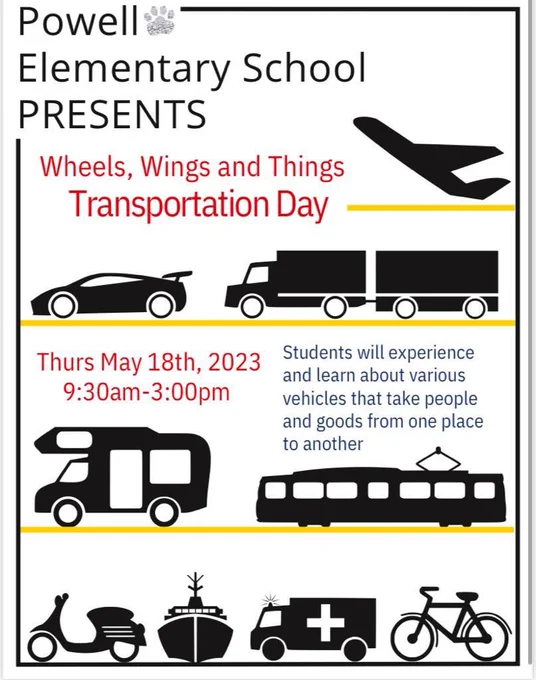 Powell
Elementary School
PRESENTS

Wheels, Wings and Things
Transportation Day

Thurs May 18th, 2023
9:30am-3:00pm

Students will experience and learn about various vehicles that take people and goods from one place to another